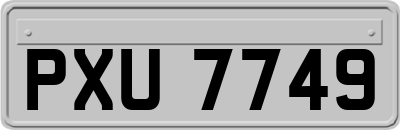 PXU 7749